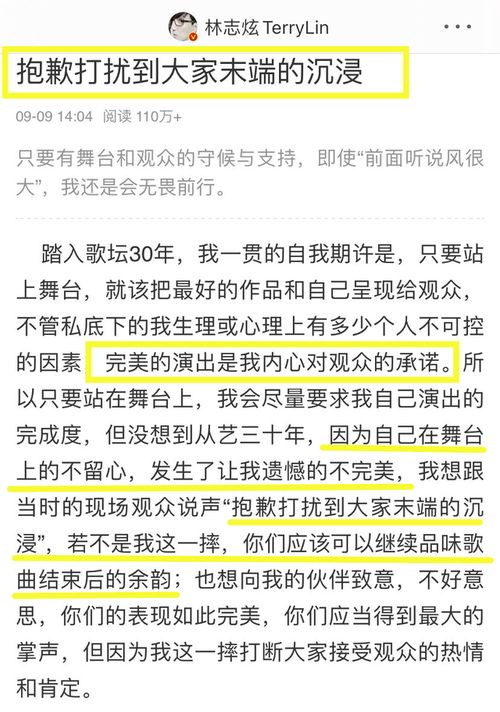 林志炫 TerryLin

抱歉打扰到大家末端的沉浸

09-09 14:04 阅读 110万+

只要有舞台和观众的守候与支持，即使“前面听说风很大”，我还是会无畏前行。

踏入歌坛30年，我一贯的自我期许是，只要站上舞台，就该把最好的作品和自己呈现给观众，不管私底下的我生理或心理上有多少个人不可控的因素，完美的演出是我内心对观众的承诺。所以只要站在舞台上，我会尽量要求我自己演出的完成度，但没想到从艺三十年，因为自己在舞台上的不留心，发生了让我遗憾的不完美，我想跟当时的现场观众说声“抱歉打扰到大家末端的沉浸”，若不是我这一摔，你们应该可以继续品味歌曲结束后的余韵；也想向我的伙伴致意，不好意思，你们的表现如此完美，你们应当得到最大的掌声，但因为我这一摔打断大家接受观众的热情和肯定。